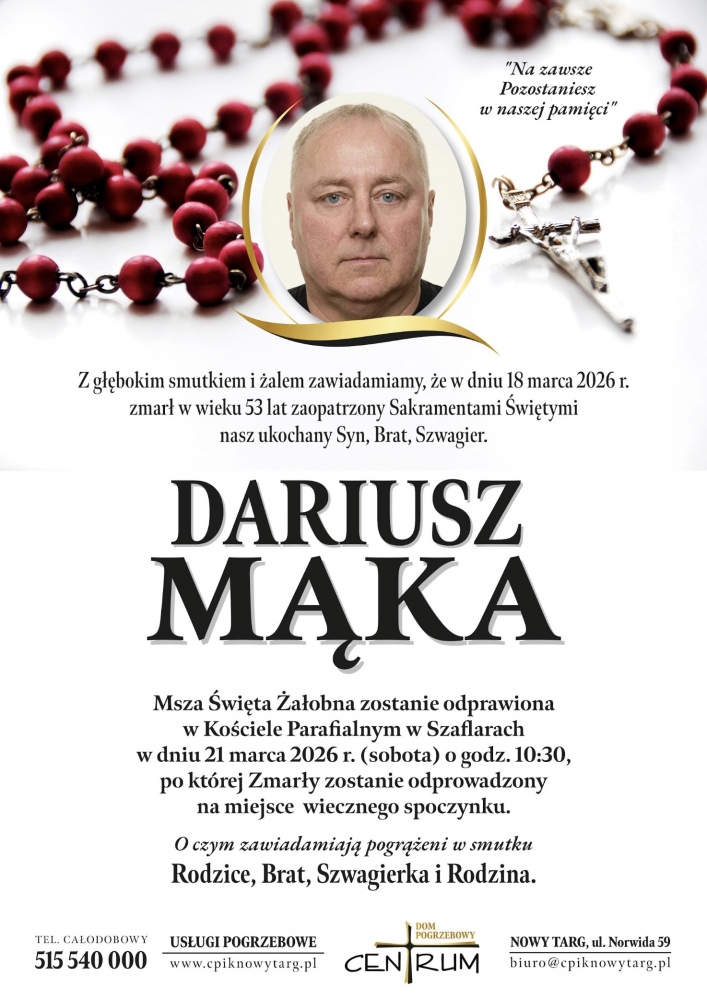 "Na zawsze Pozostaniesz w naszej pamięci"

Z głębokim smutkiem i żalem zawiadamiamy, że w dniu 18 marca 2026 r. zmarł w wieku 53 lat zaopatrzony Sakramentami Świętymi nasz ukochany Syn, Brat, Szwagier.

DARIUSZ
MĄKA

Msza Święta Żałobna zostanie odprawiona w Kościele Parafialnym w Szaflarach w dniu 21 marca 2026 r. (sobota) o godz. 10:30, po której Zmarły zostanie odprowadzony na miejsce wiecznego spoczynku.

O czym zawiadamiają pogrążeni w smutku
Rodzice, Brat, Szwagierka i Rodzina.

TEL. CAŁODOBOWY
515 540 000

USŁUGI POGRZEBOWE
www.cpiknowytarg.pl

DOM POGRZEBOWY
CENTRUM

NOWY TARG, ul. Norwida 59
biuro@cpiknowytarg.pl